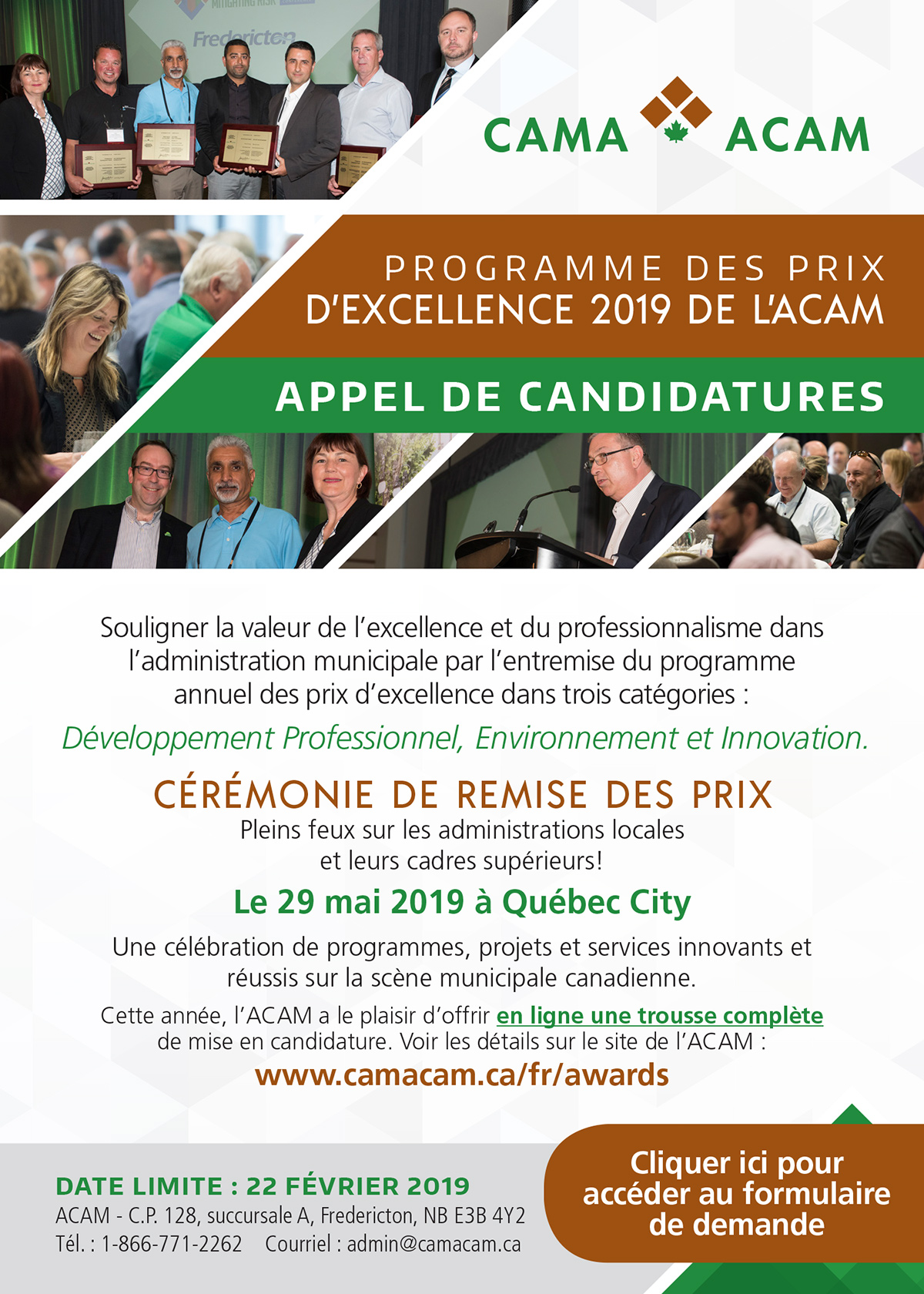 MITIGATING RISK

Fredericton

CAMA ACAM

PROGRAMME DES PRIX D'EXCELLENCE 2019 DE L'ACAM

APPEL DE CANDIDATURES

Souligner la valeur de l'excellence et du professionnalisme dans l'administration municipale par l'entremise du programme annuel des prix d'excellence dans trois catégories :

Développement Professionnel, Environnement et Innovation.

CÉRÉMONIE DE REMISE DES PRIX

Pleins feux sur les administrations locales et leurs cadres supérieurs!

Le 29 mai 2019 à Québec City

Une célébration de programmes, projets et services innovants et réussis sur la scène municipale canadienne.

Cette année, l'ACAM a le plaisir d'offrir en ligne une trousse complète de mise en candidature. Voir les détails sur le site de l'ACAM :

www.camacam.ca/fr/awards

DATE LIMITE : 22 FÉVRIER 2019
ACAM - C.P. 128, succursale A, Fredericton, NB E3B 4Y2
Tél. : 1-866-771-2262 Courriel : admin@camacam.ca

Cliquer ici pour accéder au formulaire de demande